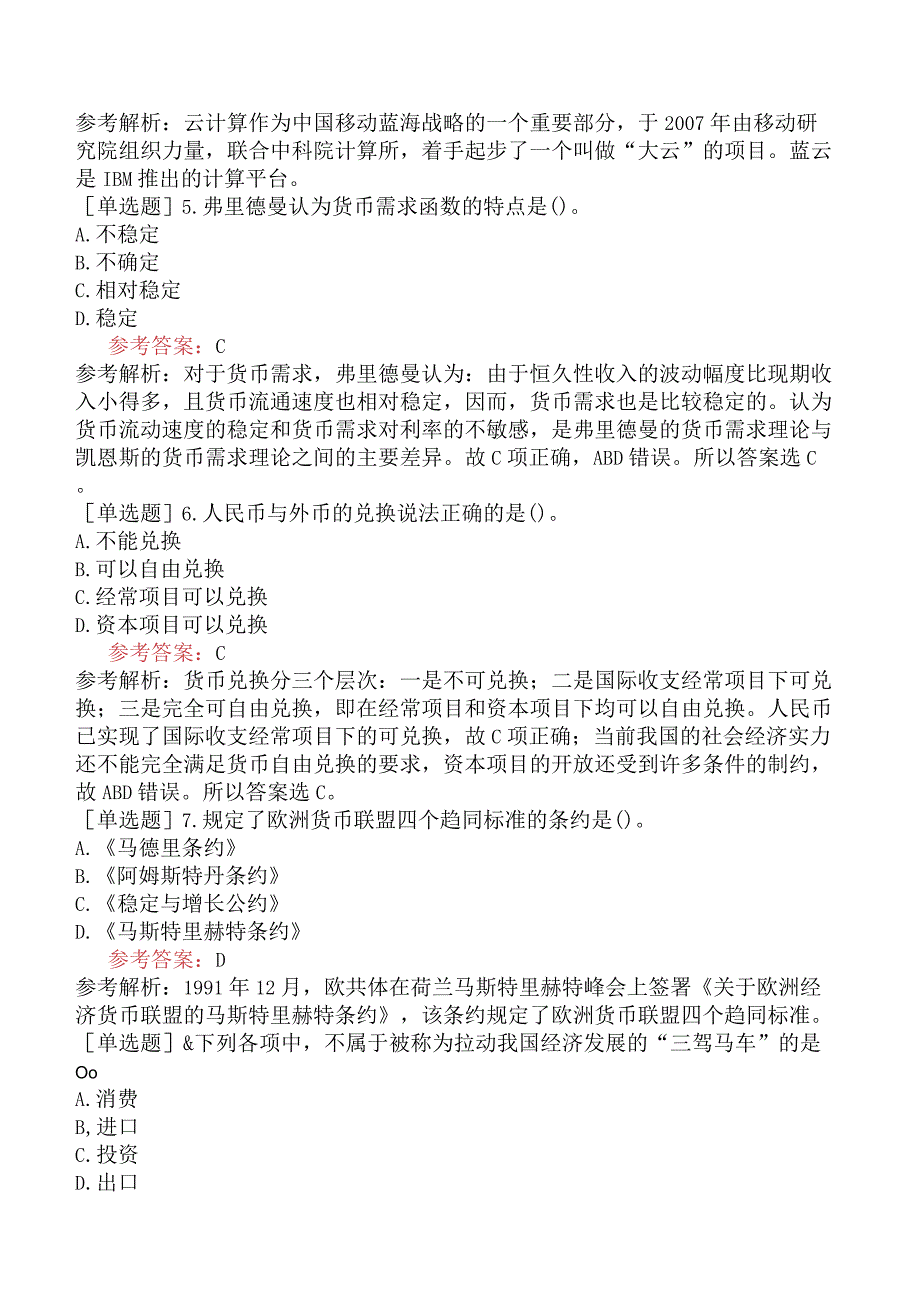 参考解析：云计算作为中国移动蓝海战略的一个重要部分，于2007年由移动研究院组织力量，联合中科院计算所，着手起步了一个叫做“大云”的项目。蓝云是IBM推出的计算平台。
［单选题］5.弗里德曼认为货币需求函数的特点是()。
A.不稳定
B.不确定
C.相对稳定
D.稳定
参考答案：C
参考解析：对于货币需求，弗里德曼认为：由于恒久性收入的波动幅度比现期收入小得多，且货币流通速度也相对稳定，因而，货币需求也是比较稳定的。认为货币流动速度的稳定和货币需求对利率的不敏感，是弗里德曼的货币需求理论与凯恩斯的货币需求理论之间的主要差异。故C项正确，ABD错误。所以答案选C。
［单选题］6.人民币与外币的兑换说法正确的是()。
A.不能兑换
B.可以自由兑换
C.经常项目可以兑换
D.资本项目可以兑换
参考答案：C
参考解析：货币兑换分三个层次：一是不可兑换；二是国际收支经常项目下可兑换；三是完全可自由兑换，即在经常项目和资本项目下均可以自由兑换。人民币已实现了国际收支经常项目下的可兑换，故C项正确；当前我国的社会经济实力还不能完全满足货币自由兑换的要求，资本项目的开放还受到许多条件的制约，故ABD错误。所以答案选C。
［单选题］7.规定了欧洲货币联盟四个趋同标准的条约是()。
A.《马德里条约》
B.《阿姆斯特丹条约》
C.《稳定与增长公约》
D.《马斯特里赫特条约》
参考答案：D
参考解析：1991年12月，欧共体在荷兰马斯特里赫特峰会上签署《关于欧洲经济货币联盟的马斯特里赫特条约》，该条约规定了欧洲货币联盟四个趋同标准。
［单选题］&下列各项中，不属于被称为拉动我国经济发展的“三驾马车”的是Oo
A.消费
B,进口
C.投资
D.出口